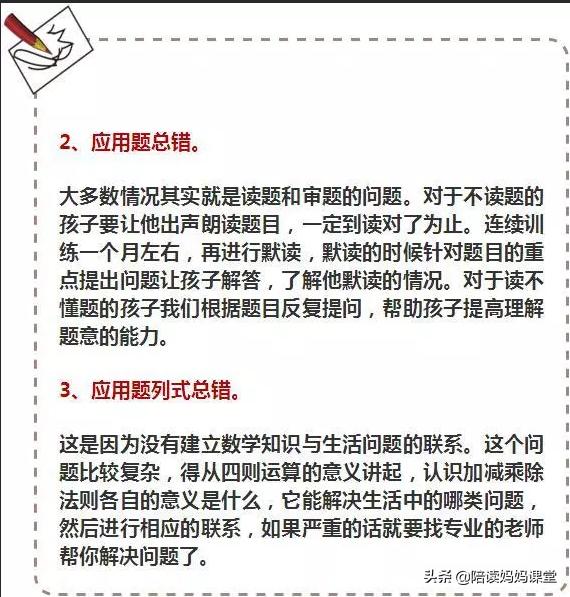 2、应用题总错。

大多数情况其实就是读题和审题的问题。对于不读题的孩子要让他出声朗读题目，一定到读对了为止。连续训练一个月左右，再进行默读，默读的时候针对题目的重点提出问题让孩子解答，了解他默读的情况。对于读不懂题的孩子我们根据题目反复提问，帮助孩子提高理解题意的能力。

3、应用题列式总错。

这是因为没有建立数学知识与生活问题的联系。这个问题比较复杂，得从四则运算的意义讲起，认识加减乘除法则各自的意义是什么，它能解决生活中的哪类问题，然后进行相应的联系，如果严重的话就要找专业的老师帮你解决问题了。

头条 @陪读妈妈课堂